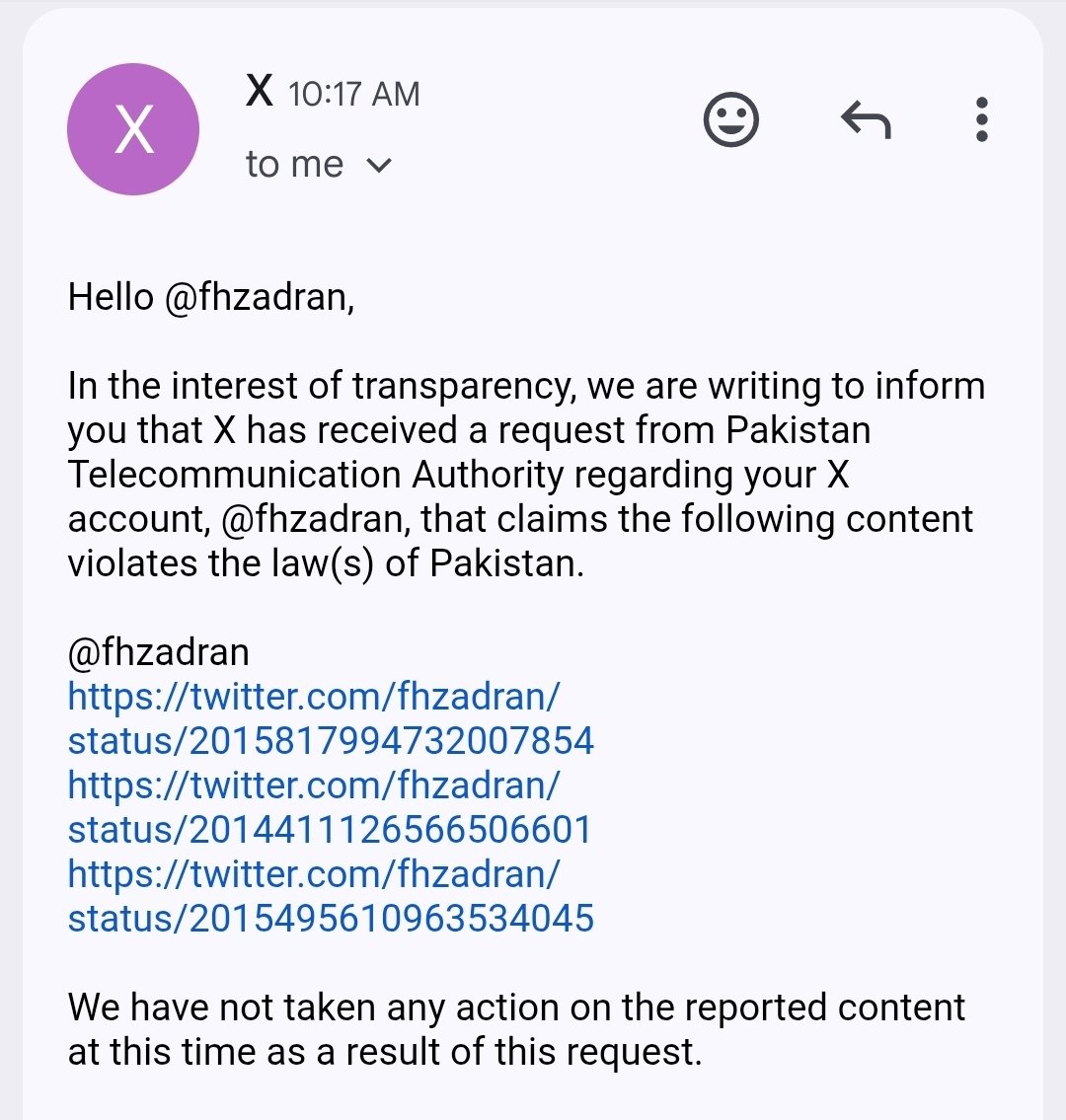 X

X 10:17 AM
to me

Hello @fhzadran,

In the interest of transparency, we are writing to inform you that X has received a request from Pakistan Telecommunication Authority regarding your X account, @fhzadran, that claims the following content violates the law(s) of Pakistan.

@fhzadran
https://twitter.com/fhzadran/status/2015817994732007854
https://twitter.com/fhzadran/status/2014411126566506601
https://twitter.com/fhzadran/status/2015495610963534045

We have not taken any action on the reported content at this time as a result of this request.